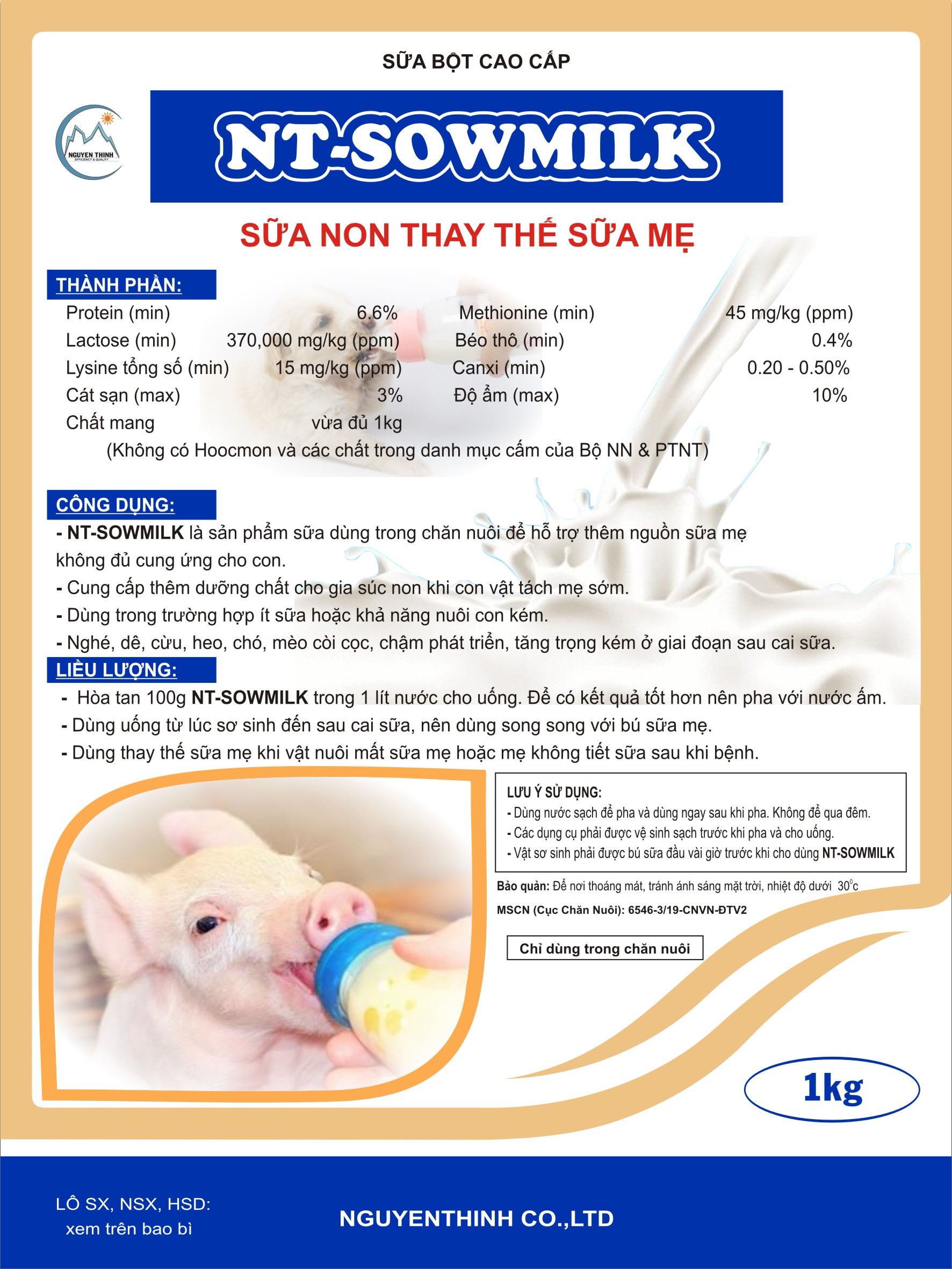 SỮA BỘT CAO CẤP

NGUYEN THINH

NT-SOWMILK

SỮA NON THAY THẾ SỮA MẸ

THÀNH PHẦN:

Protein (min) 6.6%
Lactose (min) 370,000 mg/kg (ppm)
Lysine tổng số (min) 15 mg/kg (ppm)
Cát sạn (max) 3%
Chất mang vừa đủ 1kg
Methionine (min) 45 mg/kg (ppm)
Béo thô (min) 0.4%
Canxi (min) 0.20 - 0.50%
Độ ẩm (max) 10%

(Không có Hoocmon và các chất trong danh mục cấm của Bộ NN & PTNT)

CÔNG DỤNG:

- NT-SOWMILK là sản phẩm sữa dùng trong chăn nuôi để hỗ trợ thêm nguồn sữa mẹ không đủ cung ứng cho con.
- Cung cấp thêm dưỡng chất cho gia súc non khi con vật tách mẹ sớm.
- Dùng trong trường hợp ít sữa hoặc khả năng nuôi con kém.
- Nghé, dê, cừu, heo, chó, mèo còi cọc, chậm phát triển, tăng trọng kém ở giai đoạn sau cai sữa.

LIỀU LƯỢNG:

- Hòa tan 100g NT-SOWMILK trong 1 lít nước cho uống. Để có kết quả tốt hơn nên pha với nước ấm.
- Dùng uống từ lúc sơ sinh đến sau cai sữa, nên dùng song song với bú sữa mẹ.
- Dùng thay thế sữa mẹ khi vật nuôi mất sữa mẹ hoặc mẹ không tiết sữa sau khi bệnh.

LƯU Ý SỬ DỤNG:
- Dùng nước sạch để pha và dùng ngay sau khi pha. Không để qua đêm.
- Các dụng cụ phải được vệ sinh sạch trước khi pha và cho uống.
- Vật sơ sinh phải được bú sữa đầu vài giờ trước khi cho dùng NT-SOWMILK

Bảo quản: Để nơi thoáng mát, tránh ánh sáng mặt trời, nhiệt độ dưới 30°c

MSCN (Cục Chăn Nuôi): 6546-3/19-CNVN-ĐTV2

Chỉ dùng trong chăn nuôi

1kg

LÔ SX, NSX, HSD:
xem trên bao bì

NGUYENTHINH CO.,LTD